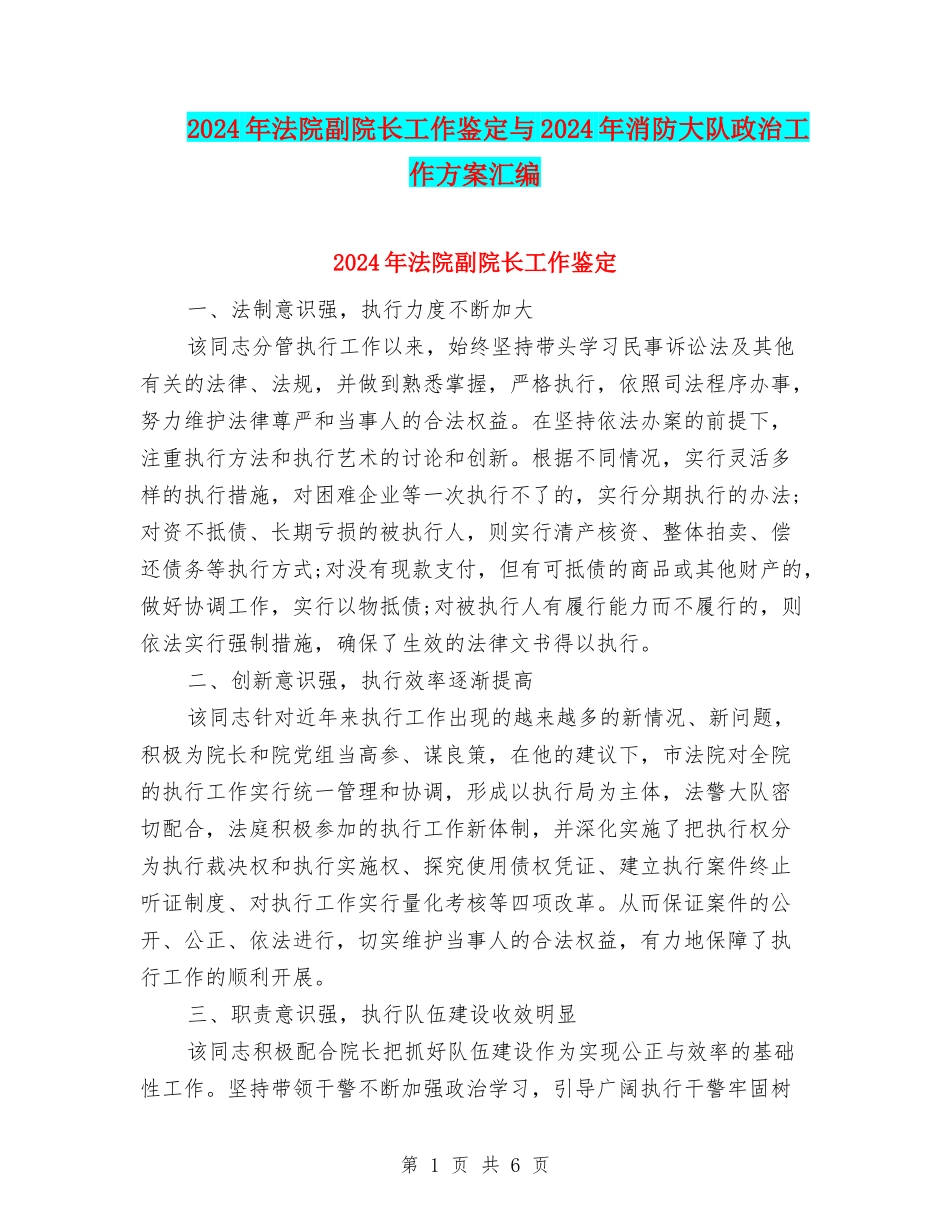 2024年法院副院长工作鉴定与2024年消防大队政治工作方案汇编

2024年法院副院长工作鉴定

一、法制意识强，执行力度不断加大

该同志分管执行工作以来，始终坚持带头学习民事诉讼法及其他有关的法律、法规，并做到熟悉掌握，严格执行，依照司法程序办事，努力维护法律尊严和当事人的合法权益。在坚持依法办案的前提下，注重执行方法和执行艺术的讨论和创新。根据不同情况，实行灵活多样的执行措施，对困难企业等一次执行不了的，实行分期执行的办法;对资不抵债、长期亏损的被执行人，则实行清产核资、整体拍卖、偿还债务等执行方式;对没有现款支付，但有可抵债的商品或其他财产的，做好协调工作，实行以物抵债;对被执行人有履行能力而不履行的，则依法实行强制措施，确保了生效的法律文书得以执行。

二、创新意识强，执行效率逐渐提高

该同志针对近年来执行工作出现的越来越多的新情况、新问题，积极为院长和院党组当高参、谋良策，在他的建议下，市法院对全院的执行工作实行统一管理和协调，形成以执行局为主体，法警大队密切配合，法庭积极参加的执行工作新体制，并深化实施了把执行权分为执行裁决权和执行实施权、探究使用债权凭证、建立执行案件终止听证制度、对执行工作实行量化考核等四项改革。从而保证案件的公开、公正、依法进行，切实维护当事人的合法权益，有力地保障了执行工作的顺利开展。

三、职责意识强，执行队伍建设收效明显

该同志积极配合院长把抓好队伍建设作为实现公正与效率的基础性工作。坚持带领干警不断加强政治学习，引导广阔执行干警牢固树

第 1 页 共 6 页